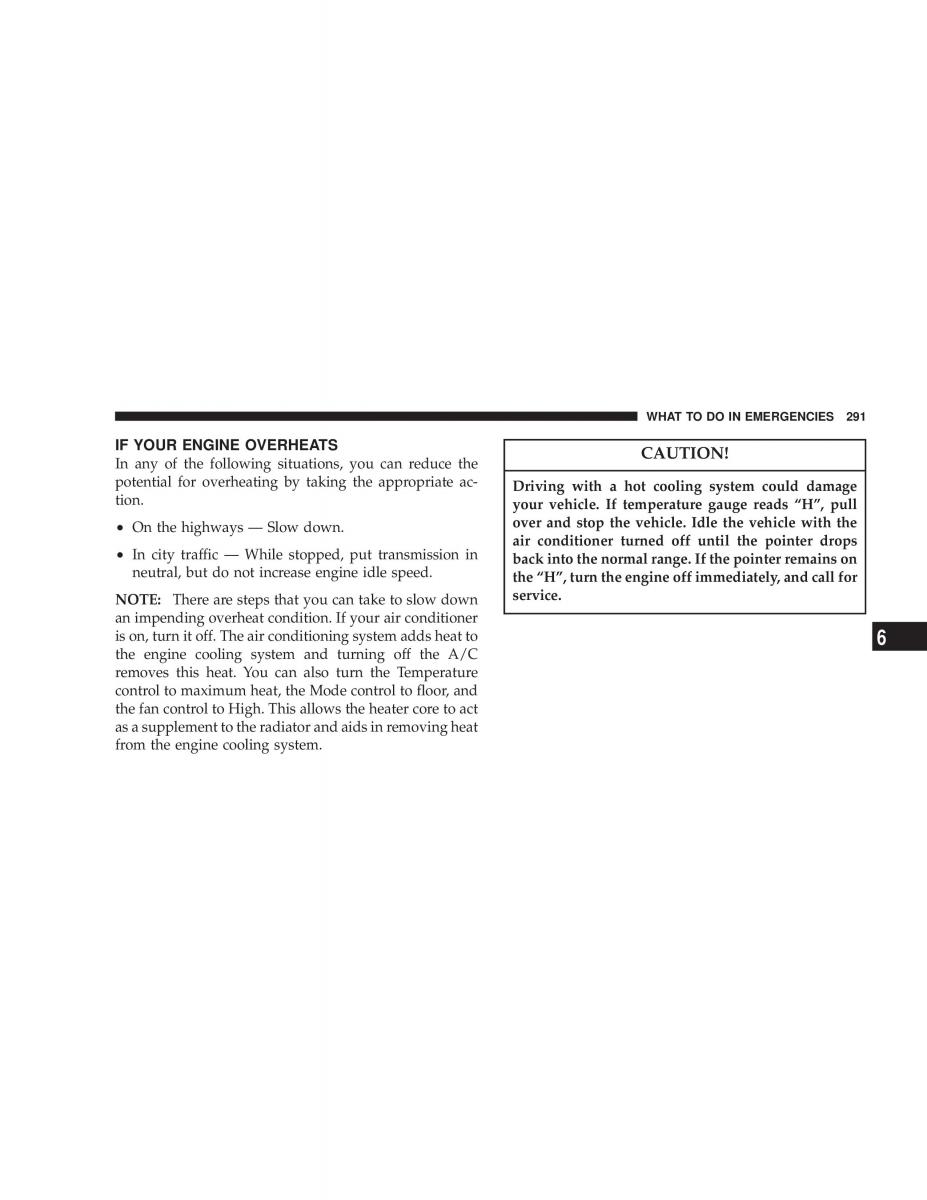 WHAT TO DO IN EMERGENCIES 291

IF YOUR ENGINE OVERHEATS
In any of the following situations, you can reduce the potential for overheating by taking the appropriate action.

• On the highways — Slow down.

• In city traffic — While stopped, put transmission in neutral, but do not increase engine idle speed.

NOTE: There are steps that you can take to slow down an impending overheat condition. If your air conditioner is on, turn it off. The air conditioning system adds heat to the engine cooling system and turning off the A/C removes this heat. You can also turn the Temperature control to maximum heat, the Mode control to floor, and the fan control to High. This allows the heater core to act as a supplement to the radiator and aids in removing heat from the engine cooling system.

CAUTION!

Driving with a hot cooling system could damage your vehicle. If temperature gauge reads “H”, pull over and stop the vehicle. Idle the vehicle with the air conditioner turned off until the pointer drops back into the normal range. If the pointer remains on the “H”, turn the engine off immediately, and call for service.

6